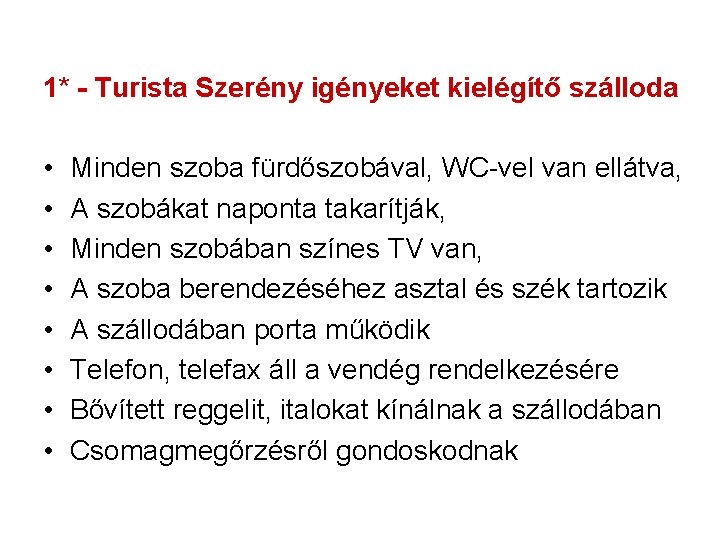 1* - Turista Szerény igényeket kielégítő szálloda

• Minden szoba fürdőszobával, WC-vel van ellátva,
• A szobákat naponta takarítják,
• Minden szobában színes TV van,
• A szoba berendezéséhez asztal és szék tartozik
• A szállodában porta működik
• Telefon, telefax áll a vendég rendelkezésére
• Bővített reggelit, italokat kínálnak a szállodában
• Csomagmegőrzésről gondoskodnak